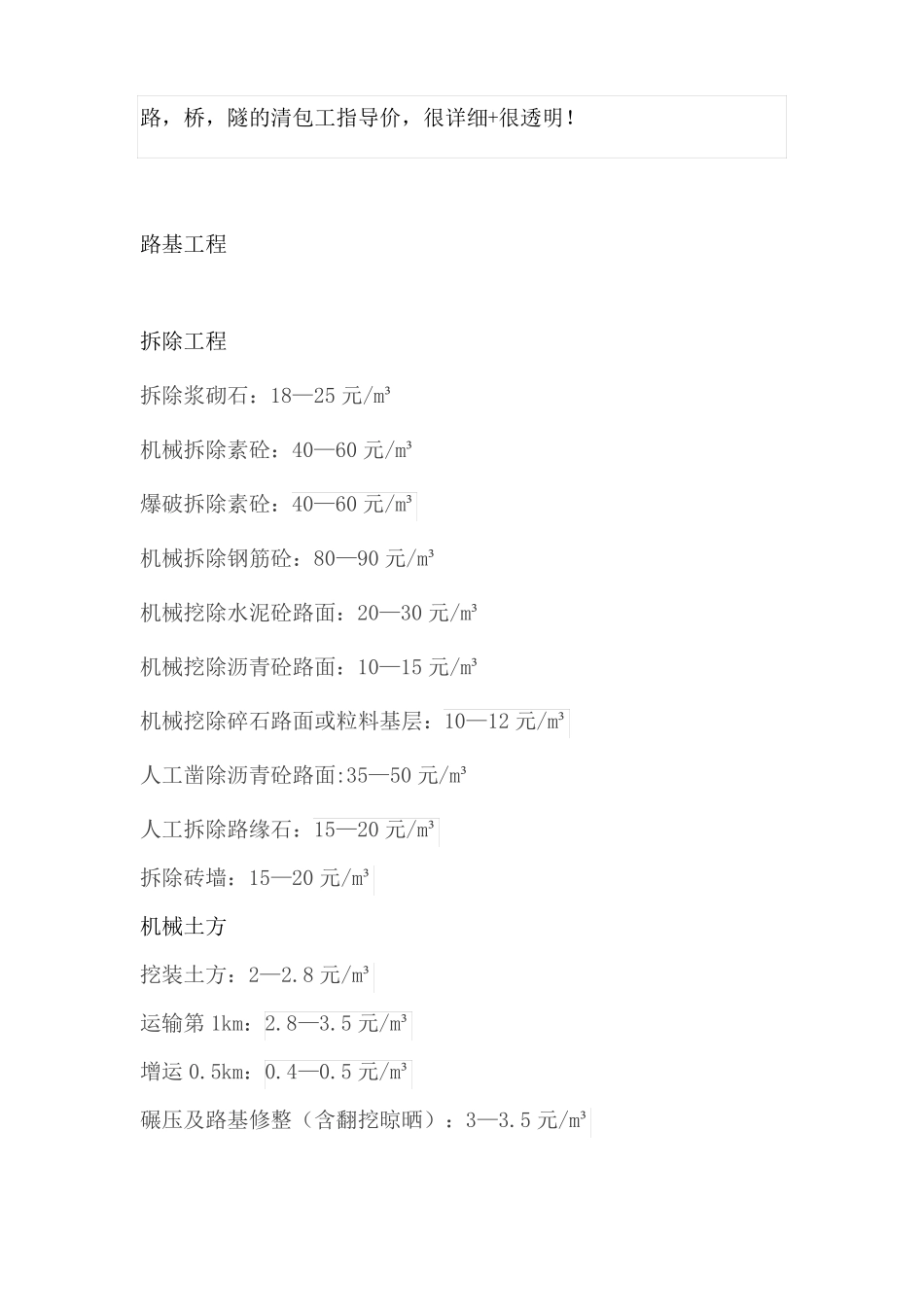 路，桥，隧的清包工指导价，很详细+很透明！

路基工程

拆除工程

拆除浆砌石：18—25 元/m³

机械拆除素砼：40—60 元/m³

爆破拆除素砼：40—60 元/m³

机械拆除钢筋砼：80—90 元/m³

机械挖除水泥砼路面：20—30 元/m³

机械挖除沥青砼路面：10—15 元/m³

机械挖除碎石路面或粒料基层：10—12 元/m³

人工凿除沥青砼路面:35—50 元/m³

人工拆除路缘石：15—20 元/m³

拆除砖墙：15—20 元/m³

机械土方

挖装土方：2—2.8 元/m³

运输第 1km：2.8—3.5 元/m³

增运 0.5km：0.4—0.5 元/m³

碾压及路基修整（含翻挖晾晒）：3—3.5 元/m³